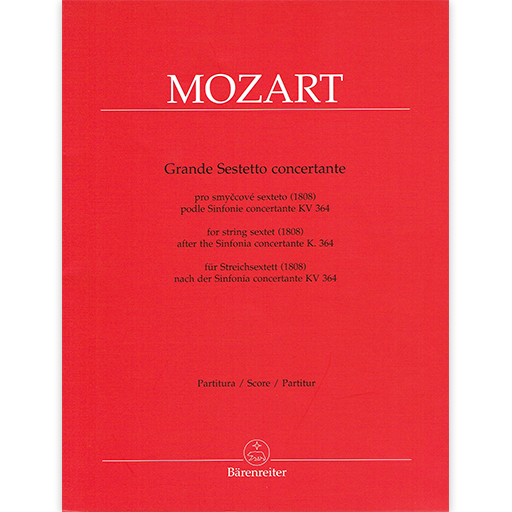 MOZART

Grande Sestetto concertante

pro smyčcové sexteto (1808)
podle Sinfonie concertante KV 364

for string sextet (1808)
after the Sinfonia concertante K. 364

für Streichsextett (1808)
nach der Sinfonia concertante KV 364

Partitura / Score / Partitur

Bärenreiter